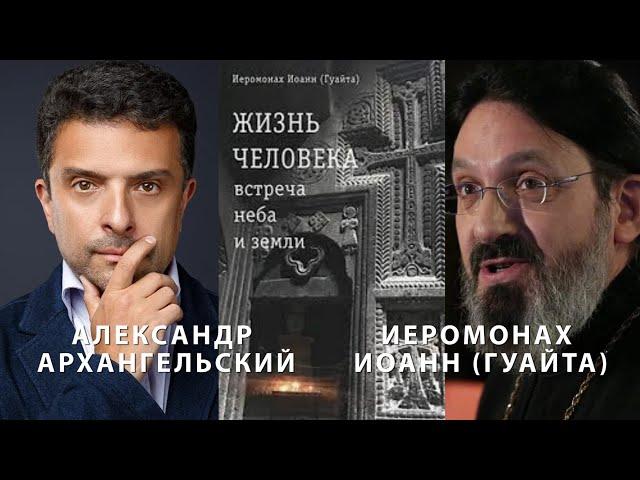 Иеромонах Иоанн (Гуайта)

ЖИЗНЬ ЧЕЛОВЕКА
встреча неба и земли

АЛЕКСАНДР АРХАНГЕЛЬСКИЙ

ИЕРОМОНАХ ИОАНН (ГУАЙТА)